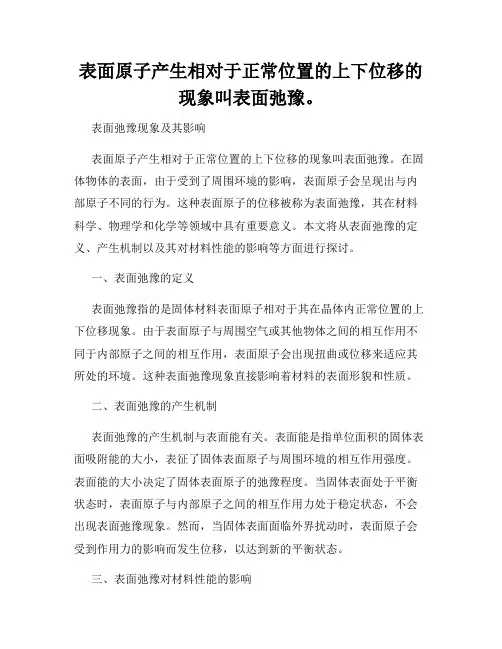 表面原子产生相对于正常位置的上下位移的现象叫表面弛豫。

表面弛豫现象及其影响

表面原子产生相对于正常位置的上下位移的现象叫表面弛豫。在固体物体的表面，由于受到了周围环境的影响，表面原子会呈现出与内部原子不同的行为。这种表面原子的位移被称为表面弛豫，其在材料科学、物理学和化学等领域中具有重要意义。本文将从表面弛豫的定义、产生机制以及其对材料性能的影响等方面进行探讨。

一、表面弛豫的定义

表面弛豫指的是固体材料表面原子相对于其在晶体内正常位置的上下位移现象。由于表面原子与周围空气或其他物体之间的相互作用不同于内部原子之间的相互作用，表面原子会出现扭曲或位移来适应其所处的环境。这种表面弛豫现象直接影响着材料的表面形貌和性质。

二、表面弛豫的产生机制

表面弛豫的产生机制与表面能有关。表面能是指单位面积的固体表面吸附能的大小，表征了固体表面原子与周围环境的相互作用强度。表面能的大小决定了固体表面原子的弛豫程度。当固体表面处于平衡状态时，表面原子与内部原子之间的相互作用力处于稳定状态，不会出现表面弛豫现象。然而，当固体表面面临外界扰动时，表面原子会受到作用力的影响而发生位移，以达到新的平衡状态。

三、表面弛豫对材料性能的影响